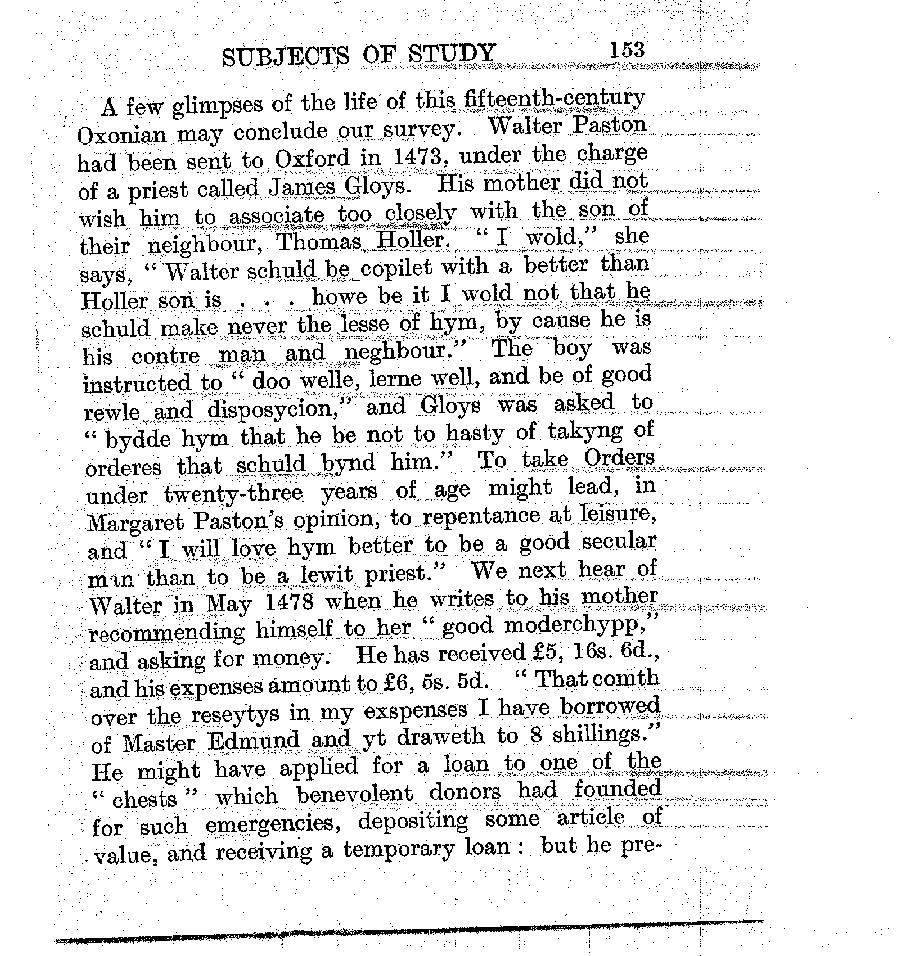 SUBJECTS OF STUDY 153

A few glimpses of the life of this fifteenth-century Oxonian may conclude our survey. Walter Paston had been sent to Oxford in 1473, under the charge of a priest called James Gloys. His mother did not wish him to associate too closely with the son of their neighbour, Thomas Holler. "I wold," she says, "Walter schuld be copilet with a better than Holler son is . . . howe be it I wold not that he schuld make never the lesse of hym, by cause he is his contre man and neghbour." The boy was instructed to "doo welle, lerne well, and be of good rewle and disposycion," and Gloys was asked to "bydde hym that he be not to hasty of takyng of orderes that schuld bynd him." To take Orders under twenty-three years of age might lead, in Margaret Paston's opinion, to repentance at leisure, and "I will love hym better to be a good secular man than to be a lewit priest." We next hear of Walter in May 1478 when he writes to his mother recommending himself to her "good moderchypp," and asking for money. He has received £5, 16s. 6d., and his expenses amount to £6, 5s. 5d. "That comth over the reseytys in my exspenses I have borrowed of Master Edmund and yt draweth to 8 shillings." He might have applied for a loan to one of the "chests" which benevolent donors had founded for such emergencies, depositing some article of value, and receiving a temporary loan: but he pre-